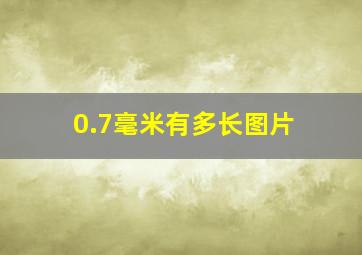 0.7毫米有多长图片